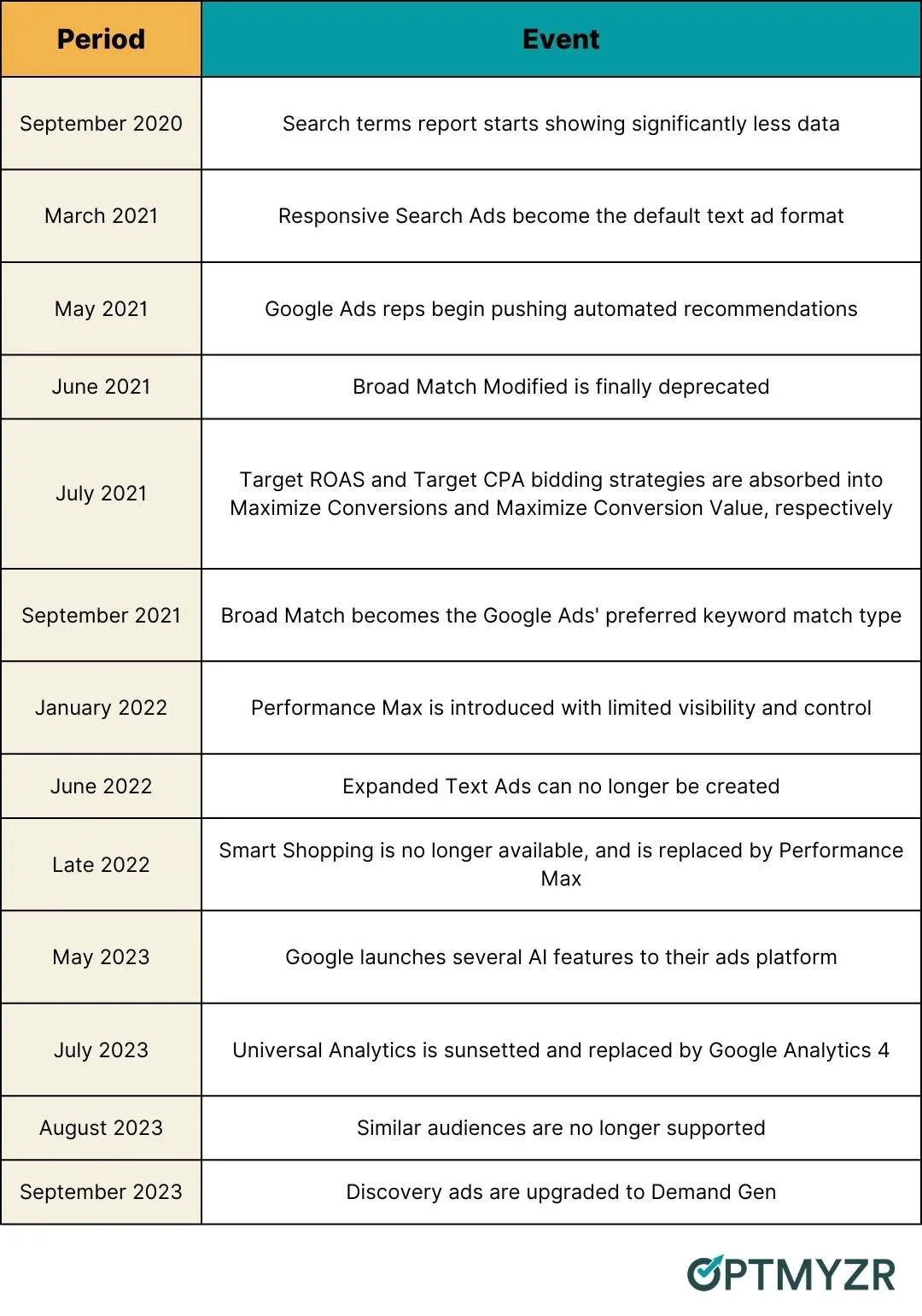 | Period | Event |
|---|---|
| September 2020 | Search terms report starts showing significantly less data |
| March 2021 | Responsive Search Ads become the default text ad format |
| May 2021 | Google Ads reps begin pushing automated recommendations |
| June 2021 | Broad Match Modified is finally deprecated |
| July 2021 | Target ROAS and Target CPA bidding strategies are absorbed into Maximize Conversions and Maximize Conversion Value, respectively |
| September 2021 | Broad Match becomes the Google Ads' preferred keyword match type |
| January 2022 | Performance Max is introduced with limited visibility and control |
| June 2022 | Expanded Text Ads can no longer be created |
| Late 2022 | Smart Shopping is no longer available, and is replaced by Performance Max |
| May 2023 | Google launches several AI features to their ads platform |
| July 2023 | Universal Analytics is sunsetted and replaced by Google Analytics 4 |
| August 2023 | Similar audiences are no longer supported |
| September 2023 | Discovery ads are upgraded to Demand Gen |

OPTMYZR